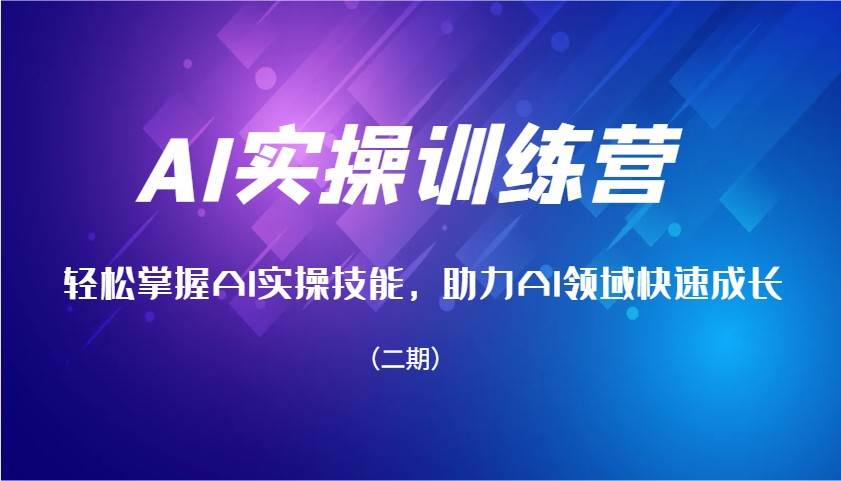 AI实操训练营

轻松掌握AI实操技能，助力AI领域快速成长

（二期）